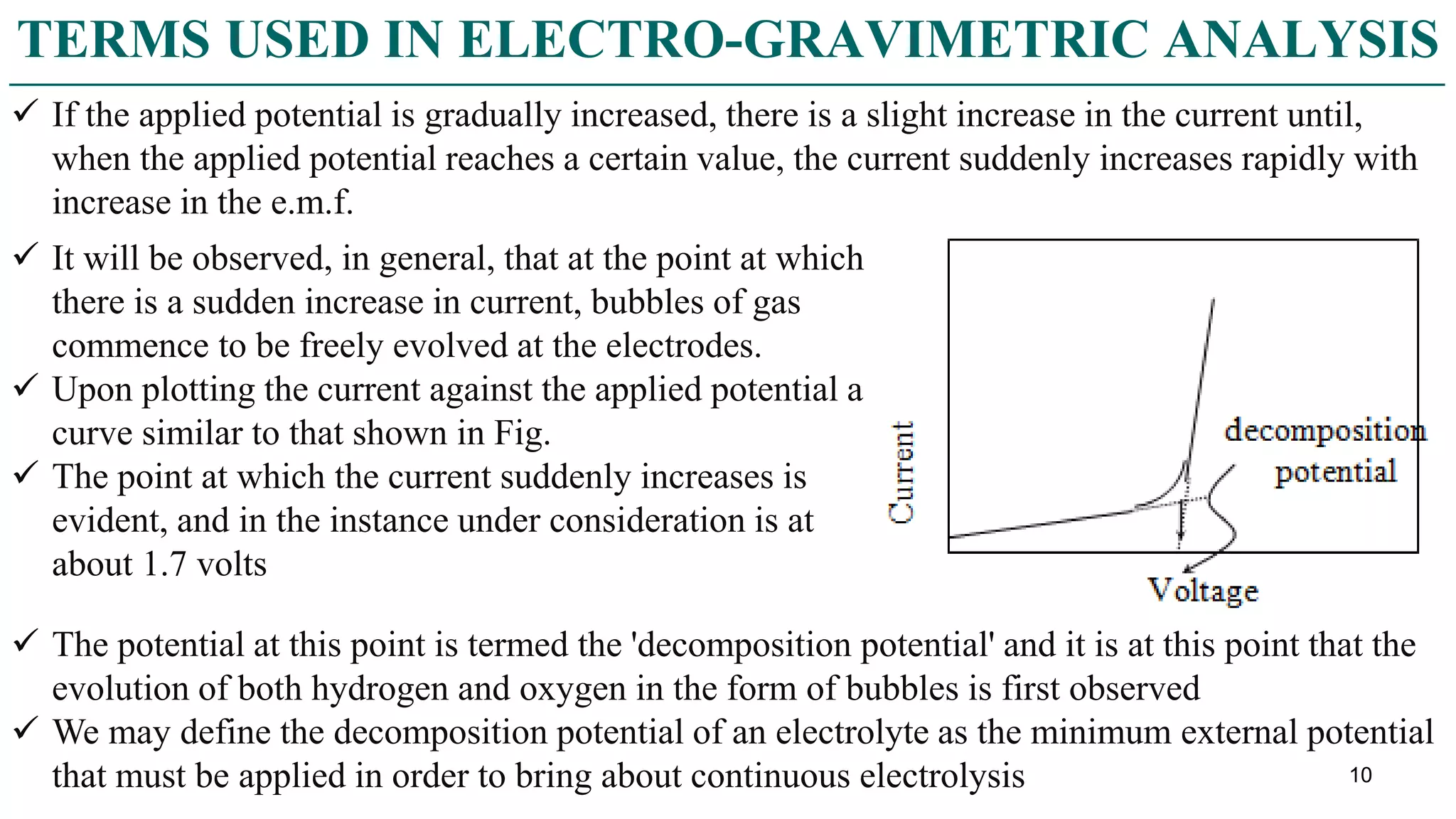 TERMS USED IN ELECTRO-GRAVIMETRIC ANALYSIS

✓ If the applied potential is gradually increased, there is a slight increase in the current until, when the applied potential reaches a certain value, the current suddenly increases rapidly with increase in the e.m.f.

✓ It will be observed, in general, that at the point at which there is a sudden increase in current, bubbles of gas commence to be freely evolved at the electrodes.

✓ Upon plotting the current against the applied potential a curve similar to that shown in Fig.

✓ The point at which the current suddenly increases is evident, and in the instance under consideration is at about 1.7 volts

Current

decomposition potential

Voltage

✓ The potential at this point is termed the 'decomposition potential' and it is at this point that the evolution of both hydrogen and oxygen in the form of bubbles is first observed

✓ We may define the decomposition potential of an electrolyte as the minimum external potential that must be applied in order to bring about continuous electrolysis

10